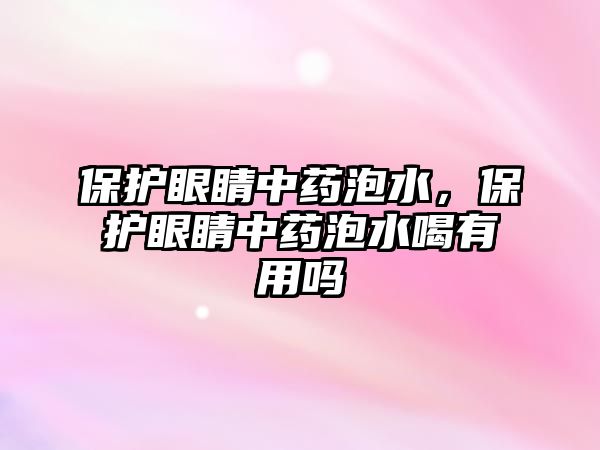 保护眼睛中药泡水，保护眼睛中药泡水喝有用吗